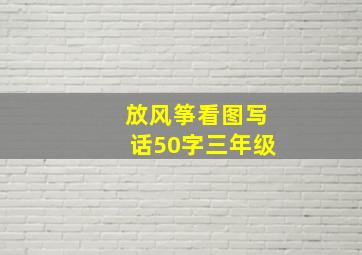 放风筝看图写话50字三年级